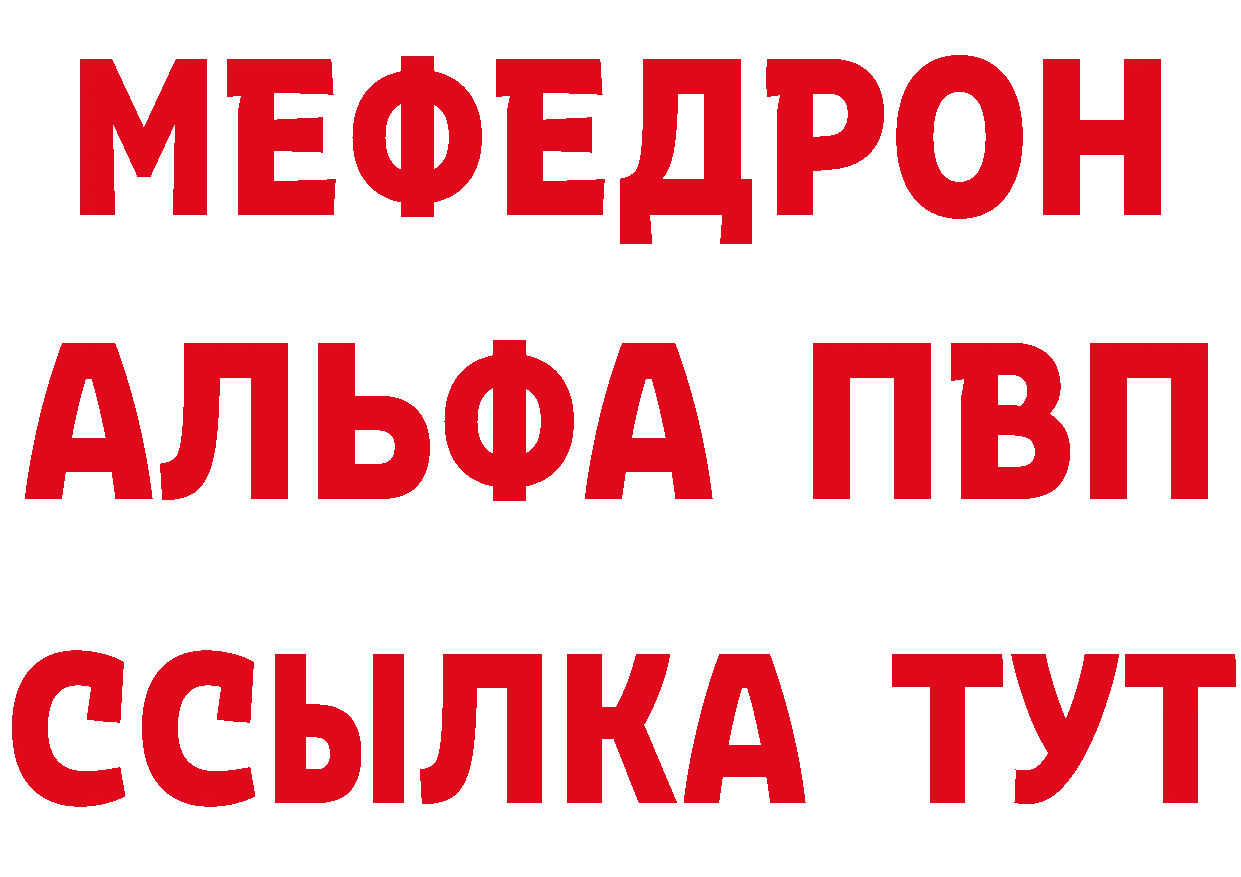 МЕФЕДРОН
АЛЬФА ПВП
ССЫЛКА ТУТ